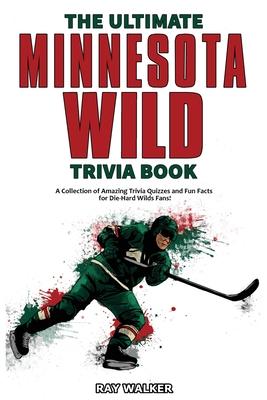 THE ULTIMATE
MINNESOTA
WILD
TRIVIA BOOK

A Collection of Amazing Trivia Quizzes and Fun Facts for Die-Hard Wilds Fans!

RAY WALKER